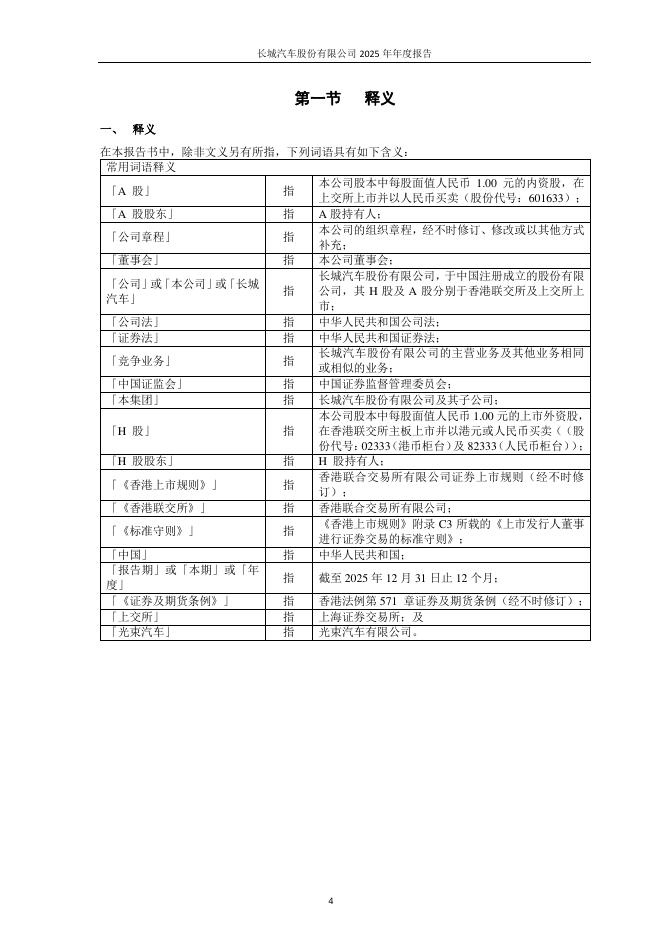 长城汽车股份有限公司 2025 年年度报告

第一节 释义

一、 释义

在本报告书中，除非文义另有所指，下列词语具有如下含义：

| 常用词语释义 | | |
|---|---|---|
| 「A 股」 | 指 | 本公司股本中每股面值人民币 1.00 元的内资股，在上交所上市并以人民币买卖（股份代号：601633）； |
| 「A 股股东」 | 指 | A 股持有人； |
| 「公司章程」 | 指 | 本公司的组织章程，经不时修订、修改或以其他方式补充； |
| 「董事会」 | 指 | 本公司董事会； |
| 「公司」或「本公司」或「长城汽车」 | 指 | 长城汽车股份有限公司，于中国注册成立的股份有限公司，其 H 股及 A 股分别于香港联交所及上交所上市； |
| 「公司法」 | 指 | 中华人民共和国公司法； |
| 「证券法」 | 指 | 中华人民共和国证券法； |
| 「竞争业务」 | 指 | 长城汽车股份有限公司的主营业务及其他业务相同或相似的业务； |
| 「中国证监会」 | 指 | 中国证券监督管理委员会； |
| 「本集团」 | 指 | 长城汽车股份有限公司及其子公司； |
| 「H 股」 | 指 | 本公司股本中每股面值人民币 1.00 元的上市外资股，在香港联交所主板上市并以港元或人民币买卖（（股份代号：02333（港币柜台）及 82333（人民币柜台））； |
| 「H 股股东」 | 指 | H 股持有人； |
| 「《香港上市规则》」 | 指 | 香港联合交易所有限公司证券上市规则（经不时修订）； |
| 「《香港联交所》」 | 指 | 香港联合交易所有限公司； |
| 「《标准守则》」 | 指 | 《香港上市规则》附录 C3 所载的《上市发行人董事进行证券交易的标准守则》； |
| 「中国」 | 指 | 中华人民共和国； |
| 「报告期」或「本期」或「年度」 | 指 | 截至 2025 年 12 月 31 日止 12 个月； |
| 「《证券及期货条例》」 | 指 | 香港法例第 571 章证券及期货条例（经不时修订）； |
| 「上交所」 | 指 | 上海证券交易所；及 |
| 「光束汽车」 | 指 | 光束汽车有限公司。 |

4